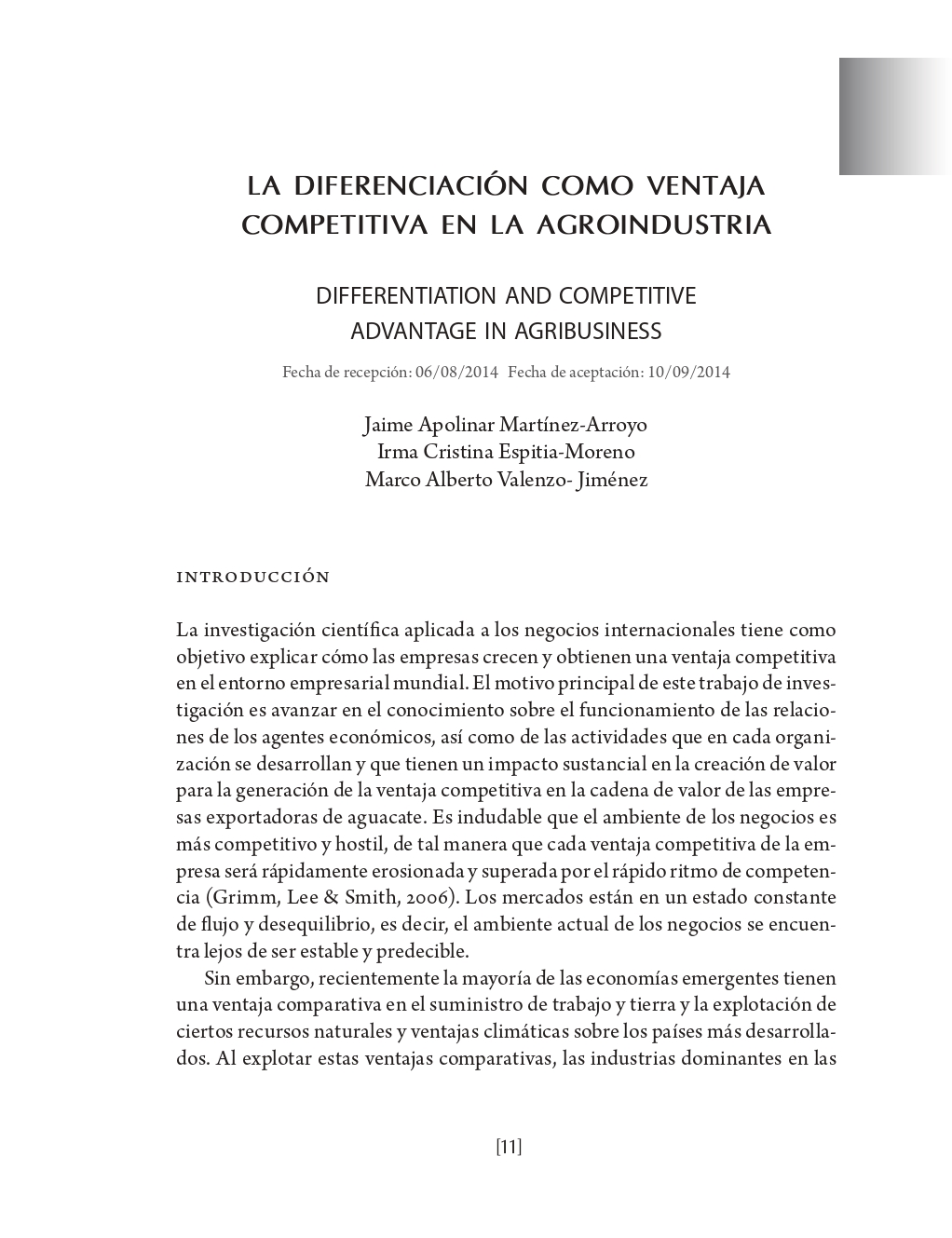 LA DIFERENCIACIÓN COMO VENTAJA COMPETITIVA EN LA AGROINDUSTRIA

DIFFERENTIATION AND COMPETITIVE ADVANTAGE IN AGRIBUSINESS

Fecha de recepción: 06/08/2014 Fecha de aceptación: 10/09/2014

Jaime Apolinar Martínez-Arroyo
Irma Cristina Espitia-Moreno
Marco Alberto Valenzo- Jiménez

INTRODUCCIÓN

La investigación científica aplicada a los negocios internacionales tiene como objetivo explicar cómo las empresas crecen y obtienen una ventaja competitiva en el entorno empresarial mundial. El motivo principal de este trabajo de investigación es avanzar en el conocimiento sobre el funcionamiento de las relaciones de los agentes económicos, así como de las actividades que en cada organización se desarrollan y que tienen un impacto sustancial en la creación de valor para la generación de la ventaja competitiva en la cadena de valor de las empresas exportadoras de aguacate. Es indudable que el ambiente de los negocios es más competitivo y hostil, de tal manera que cada ventaja competitiva de la empresa será rápidamente erosionada y superada por el rápido ritmo de competencia (Grimm, Lee & Smith, 2006). Los mercados están en un estado constante de flujo y desequilibrio, es decir, el ambiente actual de los negocios se encuentra lejos de ser estable y predecible.

Sin embargo, recientemente la mayoría de las economías emergentes tienen una ventaja comparativa en el suministro de trabajo y tierra y la explotación de ciertos recursos naturales y ventajas climáticas sobre los países más desarrollados. Al explotar estas ventajas comparativas, las industrias dominantes en las

[11]